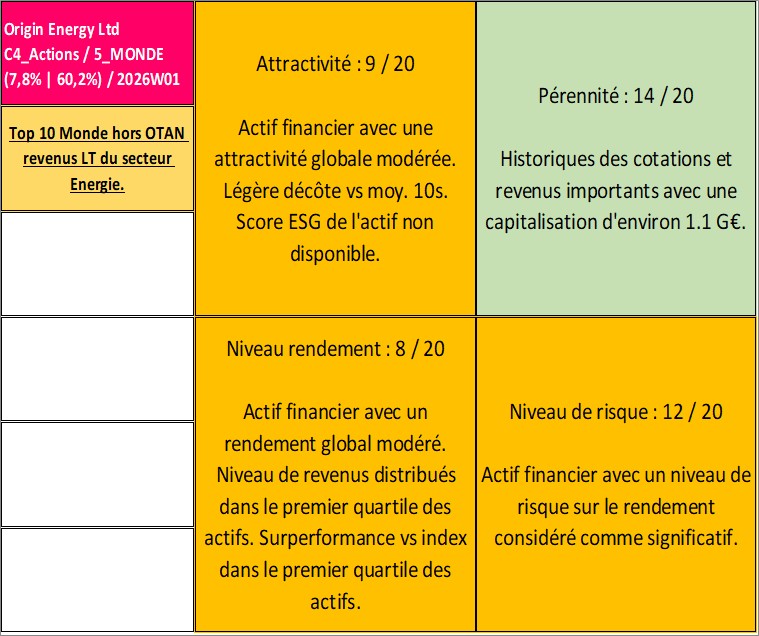 Origin Energy Ltd
C4_Actions / 5_MONDE
(7,8% | 60,2%) / 2026W01

Top 10 Monde hors OTAN revenus LT du secteur Energie.

Attractivité : 9 / 20

Actif financier avec une attractivité globale modérée. Légère décôte vs moy. 10s. Score ESG de l'actif non disponible.

Pérennité : 14 / 20

Historiques des cotations et revenus importants avec une capitalisation d'environ 1.1 G€.

Niveau rendement : 8 / 20

Actif financier avec un rendement global modéré. Niveau de revenus distribués dans le premier quartile des actifs. Surperformance vs index dans le premier quartile des actifs.

Niveau de risque : 12 / 20

Actif financier avec un niveau de risque sur le rendement considéré comme significatif.